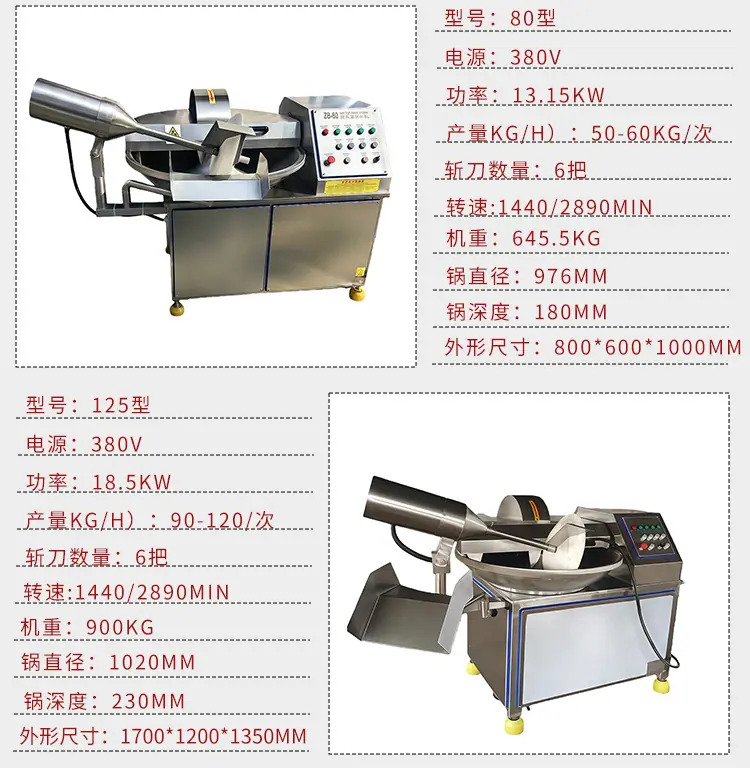 型号：80型

电源：380V

功率：13.15KW

产量KG/H）：50-60KG/次

斩刀数量：6把

转速:1440/2890MIN

机重：645.5KG

锅直径：976MM

锅深度：180MM

外形尺寸：800*600*1000MM

型号：125型

电源：380V

功率：18.5KW

产量KG/H）：90-120/次

斩刀数量：6把

转速:1440/2890MIN

机重：900KG

锅直径：1020MM

锅深度：230MM

外形尺寸：1700*1200*1350MM